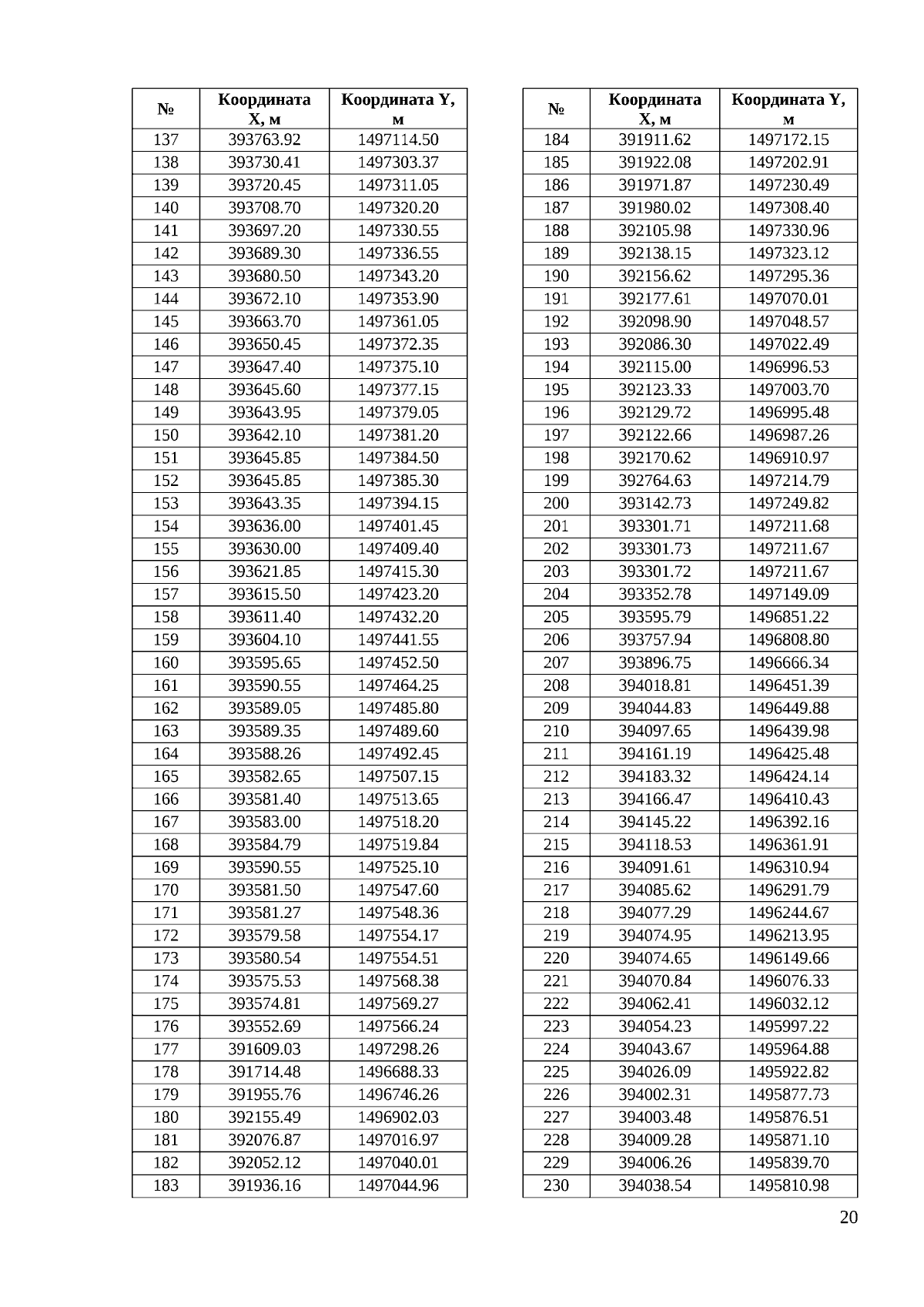 | № | Координата X, м | Координата Y, м |
|---|---|---|
| 137 | 393763.92 | 1497114.50 |
| 138 | 393730.41 | 1497303.37 |
| 139 | 393720.45 | 1497311.05 |
| 140 | 393708.70 | 1497320.20 |
| 141 | 393697.20 | 1497330.55 |
| 142 | 393689.30 | 1497336.55 |
| 143 | 393680.50 | 1497343.20 |
| 144 | 393672.10 | 1497353.90 |
| 145 | 393663.70 | 1497361.05 |
| 146 | 393650.45 | 1497372.35 |
| 147 | 393647.40 | 1497375.10 |
| 148 | 393645.60 | 1497377.15 |
| 149 | 393643.95 | 1497379.05 |
| 150 | 393642.10 | 1497381.20 |
| 151 | 393645.85 | 1497384.50 |
| 152 | 393645.85 | 1497385.30 |
| 153 | 393643.35 | 1497394.15 |
| 154 | 393636.00 | 1497401.45 |
| 155 | 393630.00 | 1497409.40 |
| 156 | 393621.85 | 1497415.30 |
| 157 | 393615.50 | 1497423.20 |
| 158 | 393611.40 | 1497432.20 |
| 159 | 393604.10 | 1497441.55 |
| 160 | 393595.65 | 1497452.50 |
| 161 | 393590.55 | 1497464.25 |
| 162 | 393589.05 | 1497485.80 |
| 163 | 393589.35 | 1497489.60 |
| 164 | 393588.26 | 1497492.45 |
| 165 | 393582.65 | 1497507.15 |
| 166 | 393581.40 | 1497513.65 |
| 167 | 393583.00 | 1497518.20 |
| 168 | 393584.79 | 1497519.84 |
| 169 | 393590.55 | 1497525.10 |
| 170 | 393581.50 | 1497547.60 |
| 171 | 393581.27 | 1497548.36 |
| 172 | 393579.58 | 1497554.17 |
| 173 | 393580.54 | 1497554.51 |
| 174 | 393575.53 | 1497568.38 |
| 175 | 393574.81 | 1497569.27 |
| 176 | 393552.69 | 1497566.24 |
| 177 | 391609.03 | 1497298.26 |
| 178 | 391714.48 | 1496688.33 |
| 179 | 391955.76 | 1496746.26 |
| 180 | 392155.49 | 1496902.03 |
| 181 | 392076.87 | 1497016.97 |
| 182 | 392052.12 | 1497040.01 |
| 183 | 391936.16 | 1497044.96 |

| № | Координата X, м | Координата Y, м |
|---|---|---|
| 184 | 391911.62 | 1497172.15 |
| 185 | 391922.08 | 1497202.91 |
| 186 | 391971.87 | 1497230.49 |
| 187 | 391980.02 | 1497308.40 |
| 188 | 392105.98 | 1497330.96 |
| 189 | 392138.15 | 1497323.12 |
| 190 | 392156.62 | 1497295.36 |
| 191 | 392177.61 | 1497070.01 |
| 192 | 392098.90 | 1497048.57 |
| 193 | 392086.30 | 1497022.49 |
| 194 | 392115.00 | 1496996.53 |
| 195 | 392123.33 | 1497003.70 |
| 196 | 392129.72 | 1496995.48 |
| 197 | 392122.66 | 1496987.26 |
| 198 | 392170.62 | 1496910.97 |
| 199 | 392764.63 | 1497214.79 |
| 200 | 393142.73 | 1497249.82 |
| 201 | 393301.71 | 1497211.68 |
| 202 | 393301.73 | 1497211.67 |
| 203 | 393301.72 | 1497211.67 |
| 204 | 393352.78 | 1497149.09 |
| 205 | 393595.79 | 1496851.22 |
| 206 | 393757.94 | 1496808.80 |
| 207 | 393896.75 | 1496666.34 |
| 208 | 394018.81 | 1496451.39 |
| 209 | 394044.83 | 1496449.88 |
| 210 | 394097.65 | 1496439.98 |
| 211 | 394161.19 | 1496425.48 |
| 212 | 394183.32 | 1496424.14 |
| 213 | 394166.47 | 1496410.43 |
| 214 | 394145.22 | 1496392.16 |
| 215 | 394118.53 | 1496361.91 |
| 216 | 394091.61 | 1496310.94 |
| 217 | 394085.62 | 1496291.79 |
| 218 | 394077.29 | 1496244.67 |
| 219 | 394074.95 | 1496213.95 |
| 220 | 394074.65 | 1496149.66 |
| 221 | 394070.84 | 1496076.33 |
| 222 | 394062.41 | 1496032.12 |
| 223 | 394054.23 | 1495997.22 |
| 224 | 394043.67 | 1495964.88 |
| 225 | 394026.09 | 1495922.82 |
| 226 | 394002.31 | 1495877.73 |
| 227 | 394003.48 | 1495876.51 |
| 228 | 394009.28 | 1495871.10 |
| 229 | 394006.26 | 1495839.70 |
| 230 | 394038.54 | 1495810.98 |

20